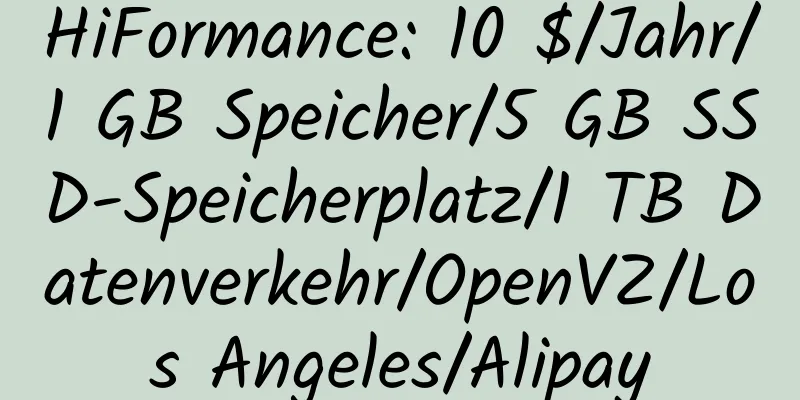 HiFormance: 10 $/Jahr/1 GB Speicher/5 GB SSD-Speicherplatz/1 TB Datenverkehr/OpenVZ/Los Angeles/Alipay